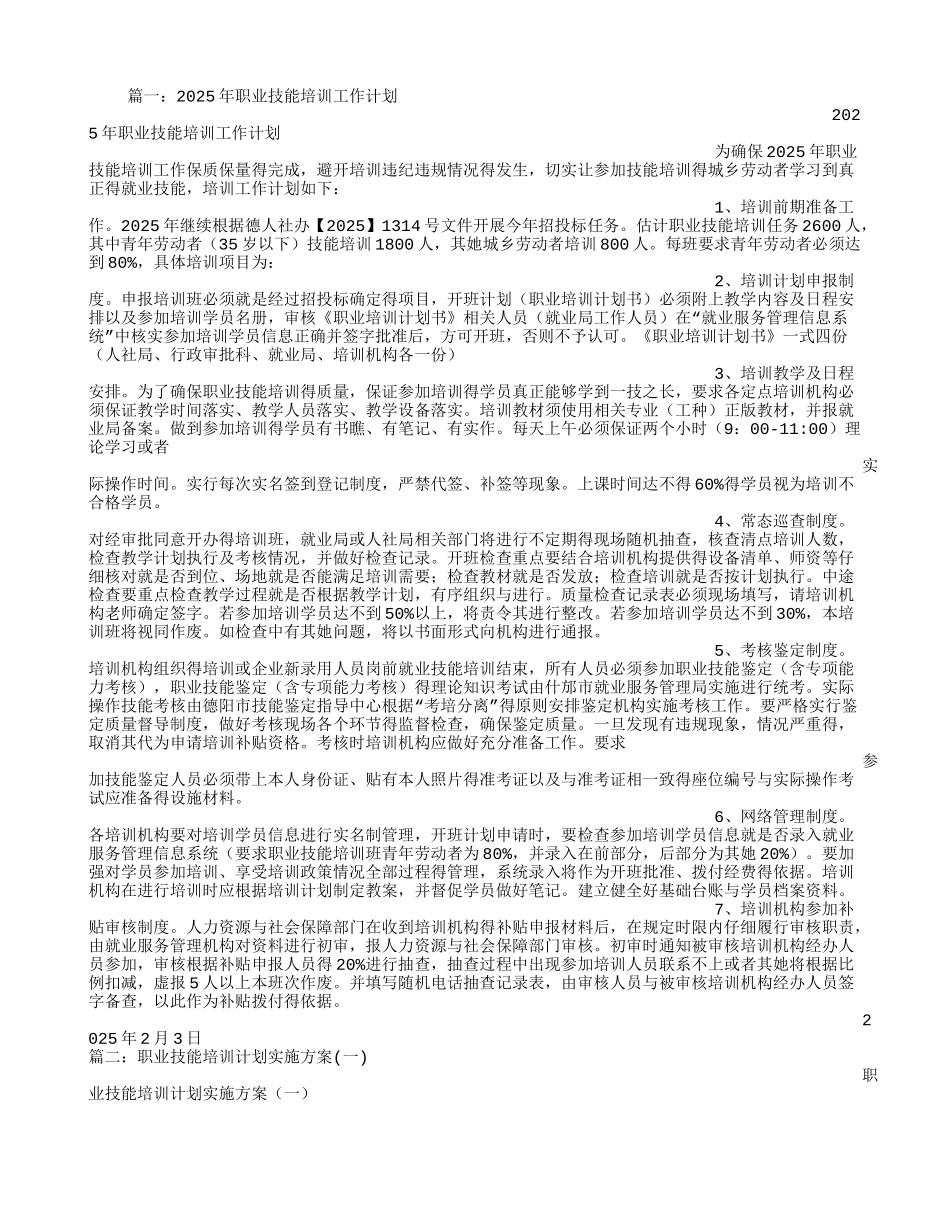 篇一：2025年职业技能培训工作计划

2025年职业技能培训工作计划

为确保2025年职业技能培训工作保质保量得完成，避开培训违纪违规情况得发生，切实让参加技能培训得城乡劳动者学习到真正得就业技能，培训工作计划如下：

1、培训前期准备工作。2025年继续根据德人社办【2025】1314号文件开展今年招投标任务。估计职业技能培训任务2600人，其中青年劳动者（35岁以下）技能培训1800人，其她城乡劳动者培训800人。每班要求青年劳动者必须达到80%，具体培训项目为：

2、培训计划申报制度。申报培训班必须就是经过招投标确定得项目，开班计划（职业培训计划书）必须附上教学内容及日程安排以及参加培训学员名册，审核《职业培训计划书》相关人员（就业局工作人员）在“就业服务管理信息系统”中核实参加培训学员信息正确并签字批准后，方可开班，否则不予认可。《职业培训计划书》一式四份（人社局、行政审批科、就业局、培训机构各一份）

3、培训教学及日程安排。为了确保职业技能培训得质量，保证参加培训得学员真正能够学到一技之长，要求各定点培训机构必须保证教学时间落实、教学人员落实、教学设备落实。培训教材须使用相关专业（工种）正版教材，并报就业局备案。做到参加培训得学员有书瞧、有笔记、有实作。每天上午必须保证两个小时（9：00-11:00）理论学习或者实际操作时间。实行每次实名签到登记制度，严禁代签、补签等现象。上课时间达不得60%得学员视为培训不合格学员。

4、常态巡查制度。对经审批同意开办得培训班，就业局或人社局相关部门将进行不定期得现场随机抽查，核查清点培训人数，检查教学计划执行及考核情况，并做好检查记录。开班检查重点要结合培训机构提供得设备清单、师资等仔细核对就是否到位、场地就是否能满足培训需要；检查教材就是否发放；检查培训就是否按计划执行。中途检查要重点检查教学过程就是否根据教学计划，有序组织与进行。质量检查记录表必须现场填写，请培训机构老师确定签字。若参加培训学员达不到50%以上，将责令其进行整改。若参加培训学员达不到30%，本培训班将视同作废。如检查中有其她问题，将以书面形式向机构进行通报。

5、考核鉴定制度。培训机构组织得培训或企业新录用人员岗前就业技能培训结束，所有人员必须参加职业技能鉴定（含专项能力考核），职业技能鉴定（含专项能力考核）得理论知识考试由什邡市就业服务管理局实施进行统考。实际操作技能考核由德阳市技能鉴定指导中心根据“考培分离”得原则安排鉴定机构实施考核工作。要严格实行鉴定质量督导制度，做好考核现场各个环节得监督检查，确保鉴定质量。一旦发现有违规现象，情况严重得，取消其代为申请培训补贴资格。考核时培训机构应做好充分准备工作。要求参加技能鉴定人员必须带上本人身份证、贴有本人照片得准考证以及与准考证相一致得座位编号与实际操作考试应准备得设施材料。

6、网络管理制度。各培训机构要对培训学员信息进行实名制管理，开班计划申请时，要检查参加培训学员信息就是否录入就业服务管理信息系统（要求职业技能培训班青年劳动者为80%，并录入在前部分，后部分为其她20%）。要加强对学员参加培训、享受培训政策情况全部过程得管理，系统录入将作为开班批准、拨付经费得依据。培训机构在进行培训时应根据培训计划制定教案，并督促学员做好笔记。建立健全好基础台账与学员档案资料。

7、培训机构参加补贴审核制度。人力资源与社会保障部门在收到培训机构得补贴申报材料后，在规定时限内仔细履行审核职责，由就业服务管理机构对资料进行初审，报人力资源与社会保障部门审核。初审时通知被审核培训机构经办人员参加，审核根据补贴申报人员得20%进行抽查，抽查过程中出现参加培训人员联系不上或者其她将根据比例扣减，虚报5人以上本班次作废。并填写随机电话抽查记录表，由审核人员与被审核培训机构经办人员签字备查，以此作为补贴拨付得依据。

2025年2月3日
篇二：职业技能培训计划实施方案(一)

职业技能培训计划实施方案（一）